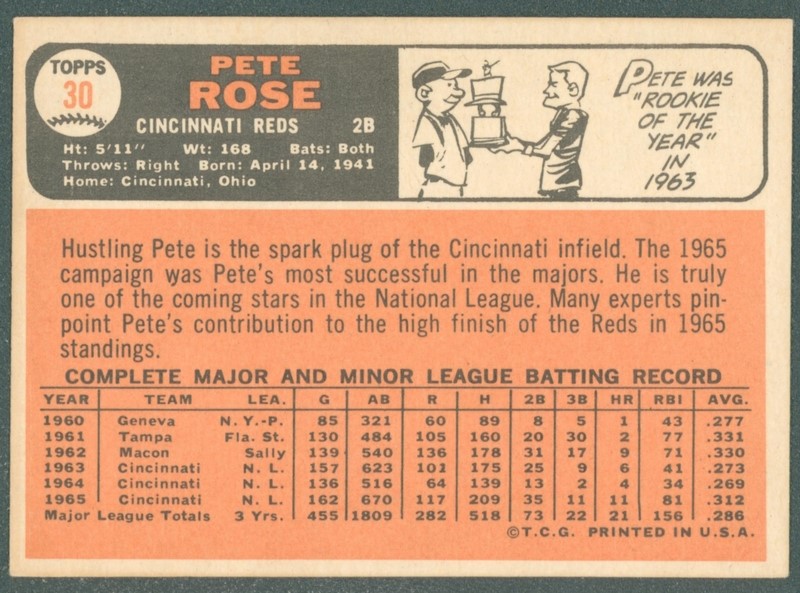 TOPPS
30

PETE
ROSE

CINCINNATI REDS 2B

Ht: 5'11'' Wt: 168 Bats: Both
Throws: Right Born: April 14, 1941
Home: Cincinnati, Ohio

PETE WAS "ROOKIE OF THE YEAR" IN 1963

Hustling Pete is the spark plug of the Cincinnati infield. The 1965 campaign was Pete's most successful in the majors. He is truly one of the coming stars in the National League. Many experts pinpoint Pete's contribution to the high finish of the Reds in 1965 standings.

COMPLETE MAJOR AND MINOR LEAGUE BATTING RECORD

| YEAR | TEAM | LEA. | G | AB | R | H | 2B | 3B | HR | RBI | AVG. |
|---|---|---|---|---|---|---|---|---|---|---|---|
| 1960 | Geneva | N. Y.-P. | 85 | 321 | 60 | 89 | 8 | 5 | 1 | 43 | .277 |
| 1961 | Tampa | Fla. St. | 130 | 484 | 105 | 160 | 20 | 30 | 2 | 77 | .331 |
| 1962 | Macon | Sally | 139 | 540 | 136 | 178 | 31 | 17 | 9 | 71 | .330 |
| 1963 | Cincinnati | N. L. | 157 | 623 | 101 | 175 | 25 | 9 | 6 | 41 | .273 |
| 1964 | Cincinnati | N. L. | 136 | 516 | 64 | 139 | 13 | 2 | 4 | 34 | .269 |
| 1965 | Cincinnati | N. L. | 162 | 670 | 117 | 209 | 35 | 11 | 11 | 81 | .312 |
| Major League Totals | | 3 Yrs. | 455 | 1809 | 282 | 518 | 73 | 22 | 21 | 156 | .286 |

©T.C.G. PRINTED IN U.S.A.